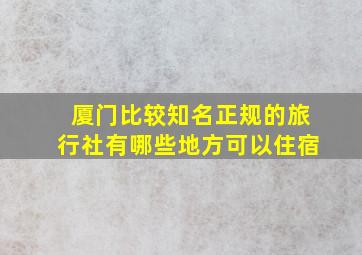 厦门比较知名正规的旅行社有哪些地方可以住宿